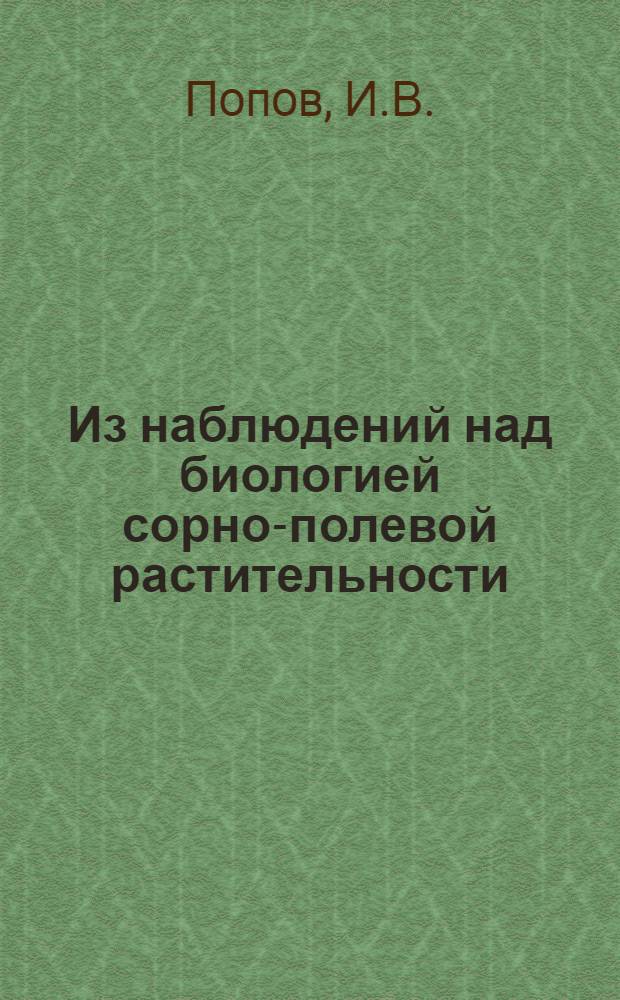 Попов, И.В.

Из наблюдений над биологией сорно-полевой растительности